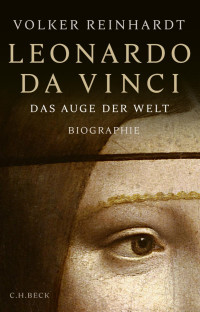 VOLKER REINHARDT

LEONARDO DA VINCI

DAS AUGE DER WELT

BIOGRAPHIE

C.H.BECK